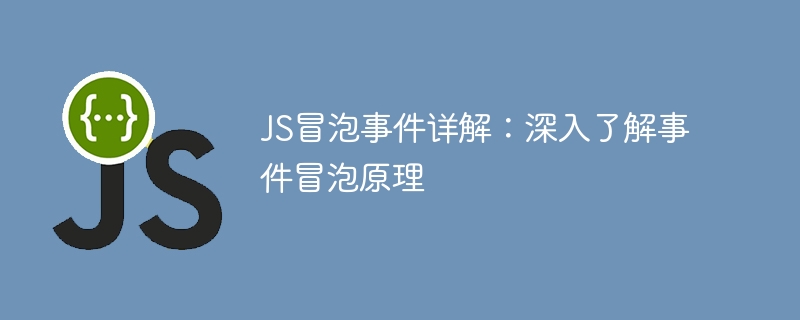 {...}
JS

JS冒泡事件详解：深入了解事件冒泡原理